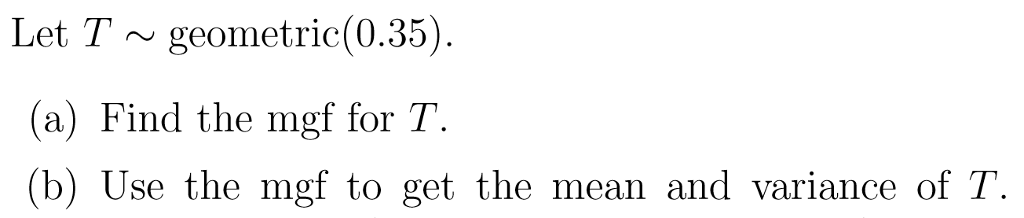 Let $T \sim \text{geometric}(0.35)$.

(a) Find the mgf for $T$.

(b) Use the mgf to get the mean and variance of $T$.